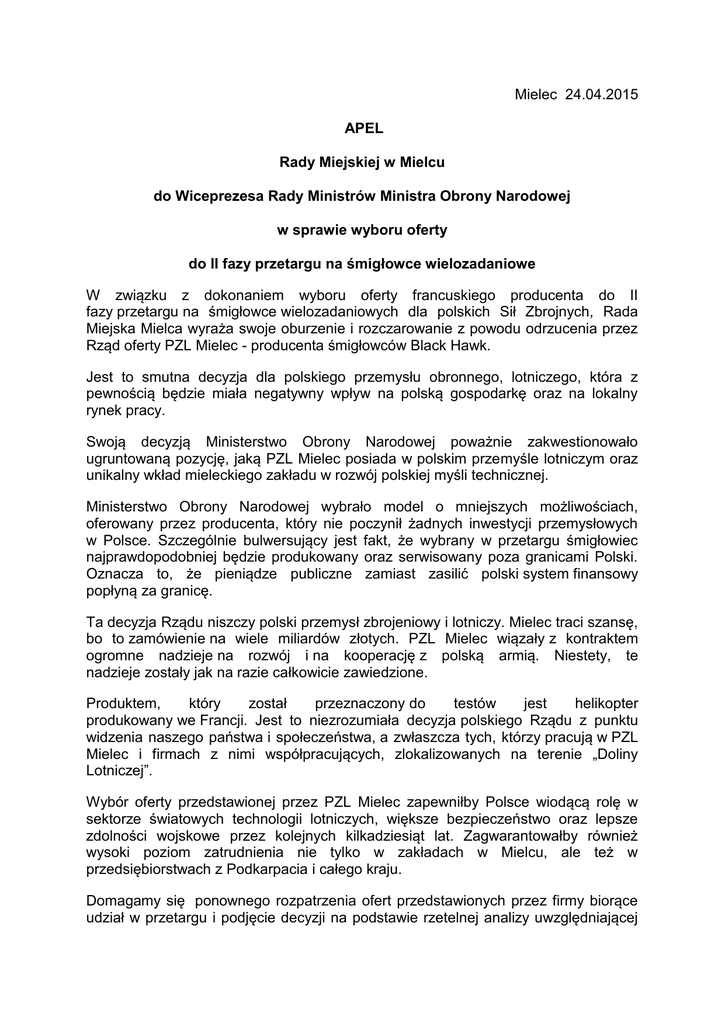 Mielec 24.04.2015

APEL

Rady Miejskiej w Mielcu

do Wiceprezesa Rady Ministrów Ministra Obrony Narodowej

w sprawie wyboru oferty

do II fazy przetargu na śmigłowce wielozadaniowe

W związku z dokonaniem wyboru oferty francuskiego producenta do II fazy przetargu na śmigłowce wielozadaniowych dla polskich Sił Zbrojnych, Rada Miejska Mielca wyraża swoje oburzenie i rozczarowanie z powodu odrzucenia przez Rząd oferty PZL Mielec - producenta śmigłowców Black Hawk.

Jest to smutna decyzja dla polskiego przemysłu obronnego, lotniczego, która z pewnością będzie miała negatywny wpływ na polską gospodarkę oraz na lokalny rynek pracy.

Swoją decyzją Ministerstwo Obrony Narodowej poważnie zakwestionowało ugruntowaną pozycję, jaką PZL Mielec posiada w polskim przemyśle lotniczym oraz unikalny wkład mieleckiego zakładu w rozwój polskiej myśli technicznej.

Ministerstwo Obrony Narodowej wybrało model o mniejszych możliwościach, oferowany przez producenta, który nie poczynił żadnych inwestycji przemysłowych w Polsce. Szczególnie bulwersujący jest fakt, że wybrany w przetargu śmigłowiec najprawdopodobniej będzie produkowany oraz serwisowany poza granicami Polski. Oznacza to, że pieniądze publiczne zamiast zasilić polski system finansowy popłyną za granicę.

Ta decyzja Rządu niszczy polski przemysł zbrojeniowy i lotniczy. Mielec traci szansę, bo to zamówienie na wiele miliardów złotych. PZL Mielec wiązały z kontraktem ogromne nadzieje na rozwój i na kooperację z polską armią. Niestety, te nadzieje zostały jak na razie całkowicie zawiedzione.

Produktem, który został przeznaczony do testów jest helikopter produkowany we Francji. Jest to niezrozumiała decyzja polskiego Rządu z punktu widzenia naszego państwa i społeczeństwa, a zwłaszcza tych, którzy pracują w PZL Mielec i firmach z nimi współpracujących, zlokalizowanych na terenie „Doliny Lotniczej".

Wybór oferty przedstawionej przez PZL Mielec zapewniłby Polsce wiodącą rolę w sektorze światowych technologii lotniczych, większe bezpieczeństwo oraz lepsze zdolności wojskowe przez kolejnych kilkadziesiąt lat. Zagwarantowałby również wysoki poziom zatrudnienia nie tylko w zakładach w Mielcu, ale też w przedsiębiorstwach z Podkarpacia i całego kraju.

Domagamy się ponownego rozpatrzenia ofert przedstawionych przez firmy biorące udział w przetargu i podjęcie decyzji na podstawie rzetelnej analizy uwzględniającej